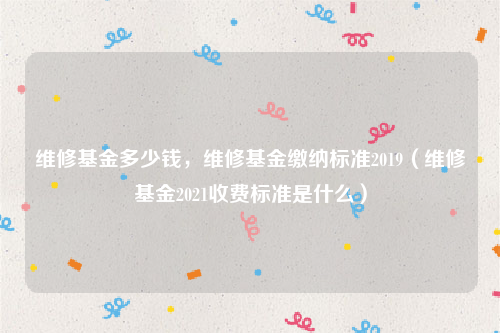 维修基金多少钱，维修基金缴纳标准2019（维修基金2021收费标准是什么）